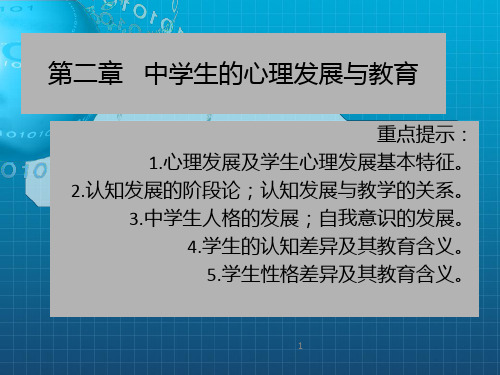 第二章　中学生的心理发展与教育

重点提示：

1.心理发展及学生心理发展基本特征。

2.认知发展的阶段论；认知发展与教学的关系。

3.中学生人格的发展；自我意识的发展。

4.学生的认知差异及其教育含义。

5.学生性格差异及其教育含义。

1